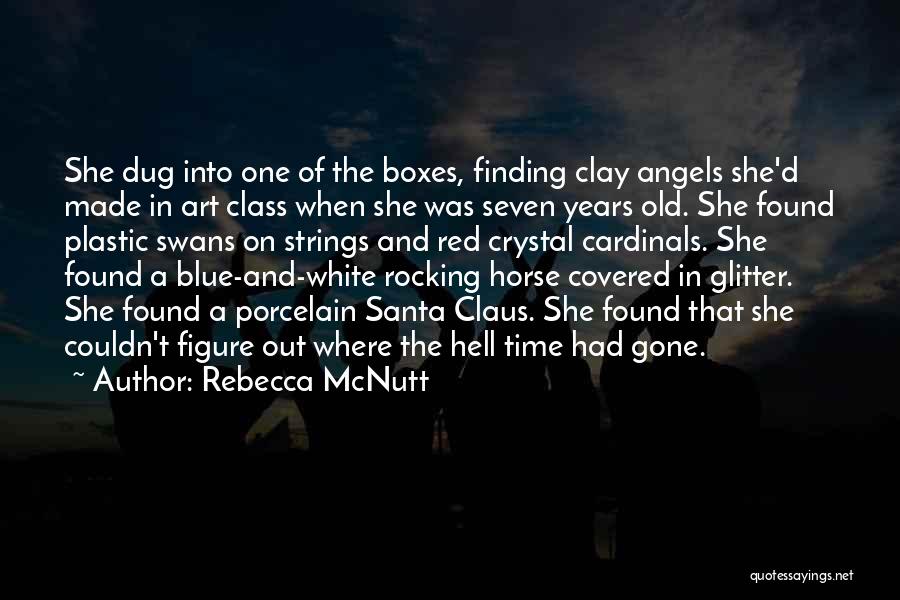 She dug into one of the boxes, finding clay angels she'd made in art class when she was seven years old. She found plastic swans on strings and red crystal cardinals. She found a blue-and-white rocking horse covered in glitter. She found a porcelain Santa Claus. She found that she couldn't figure out where the hell time had gone.

~ Author: Rebecca McNutt

quotessayings.net